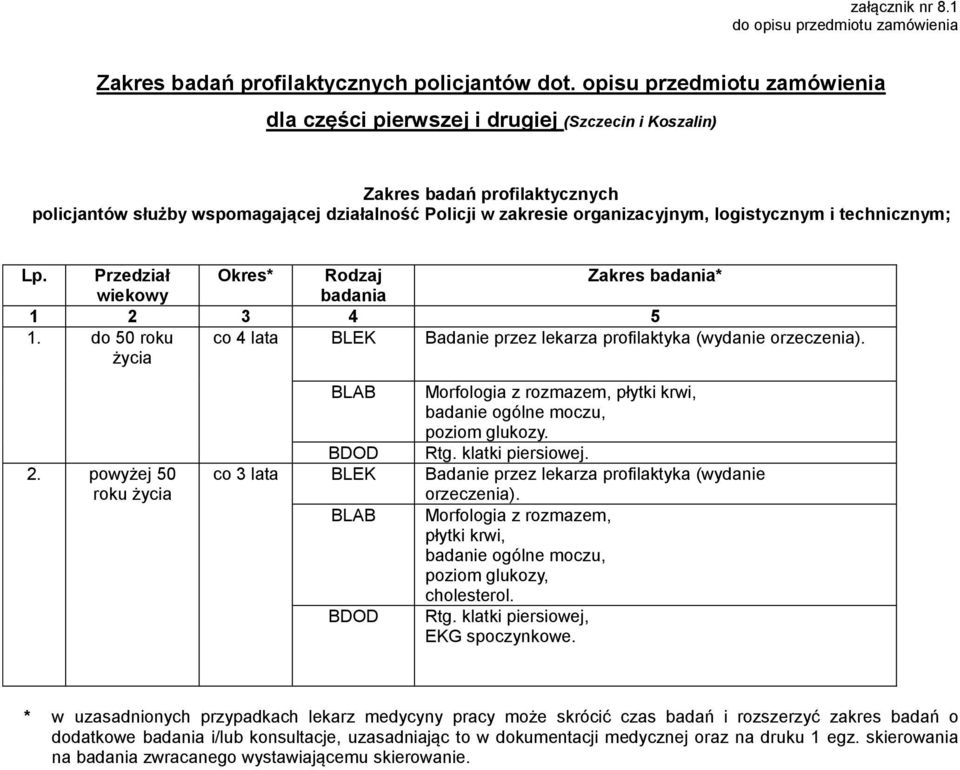 załącznik nr 8.1
do opisu przedmiotu zamówienia

Zakres badań profilaktycznych policjantów dot. opisu przedmiotu zamówienia

dla części pierwszej i drugiej (Szczecin i Koszalin)

Zakres badań profilaktycznych
policjantów służby wspomagającej działalność Policji w zakresie organizacyjnym, logistycznym i technicznym;

| Lp. | Przedział wiekowy | Okres* | Rodzaj badania | Zakres badania* |
|---|---|---|---|---|
| 1 | 2 | 3 | 4 | 5 |
| 1. | do 50 roku życia | co 4 lata | BLEK | Badanie przez lekarza profilaktyka (wydanie orzeczenia). |
| | | | BLAB | Morfologia z rozmazem, płytki krwi, badanie ogólne moczu, poziom glukozy. |
| | | | BDOD | Rtg. klatki piersiowej. |
| 2. | powyżej 50 roku życia | co 3 lata | BLEK | Badanie przez lekarza profilaktyka (wydanie orzeczenia). |
| | | | BLAB | Morfologia z rozmazem, płytki krwi, badanie ogólne moczu, poziom glukozy, cholesterol. |
| | | | BDOD | Rtg. klatki piersiowej, EKG spoczynkowe. |

* w uzasadnionych przypadkach lekarz medycyny pracy może skrócić czas badań i rozszerzyć zakres badań o dodatkowe badania i/lub konsultacje, uzasadniając to w dokumentacji medycznej oraz na druku 1 egz. skierowania na badania zwracanego wystawiającemu skierowanie.